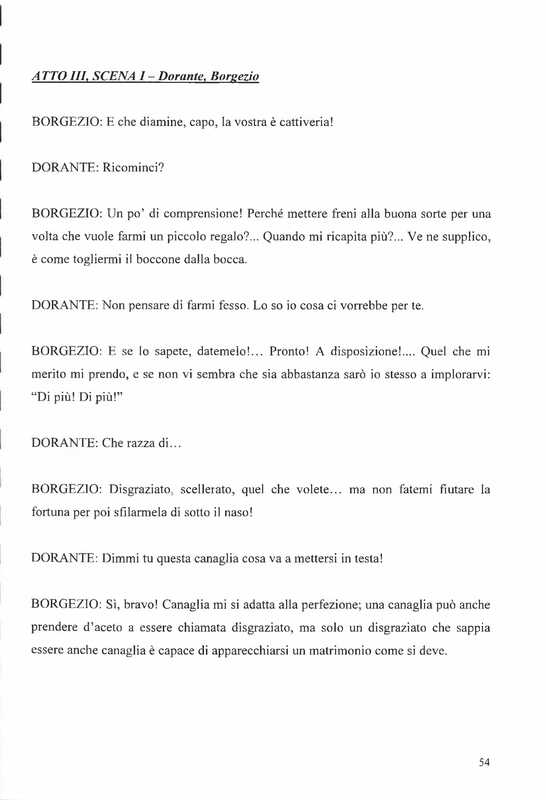 ATTO III, SCENA I – Dorante, Borgezio

BORGEZIO: E che diamine, capo, la vostra è cattiveria!

DORANTE: Ricominci?

BORGEZIO: Un po' di comprensione! Perché mettere freni alla buona sorte per una volta che vuole farmi un piccolo regalo?... Quando mi ricapita più?... Ve ne supplico, è come togliermi il boccone dalla bocca.

DORANTE: Non pensare di farmi fesso. Lo so io cosa ci vorrebbe per te.

BORGEZIO: E se lo sapete, datemelo!... Pronto! A disposizione!.... Quel che mi merito mi prendo, e se non vi sembra che sia abbastanza sarò io stesso a implorarvi: "Di più! Di più!"

DORANTE: Che razza di...

BORGEZIO: Disgraziato, scellerato, quel che volete... ma non fatemi fiutare la fortuna per poi sfilarmela di sotto il naso!

DORANTE: Dimmi tu questa canaglia cosa va a mettersi in testa!

BORGEZIO: Sì, bravo! Canaglia mi si adatta alla perfezione; una canaglia può anche prendere d'aceto a essere chiamata disgraziato, ma solo un disgraziato che sappia essere anche canaglia è capace di apparecchiarsi un matrimonio come si deve.

54